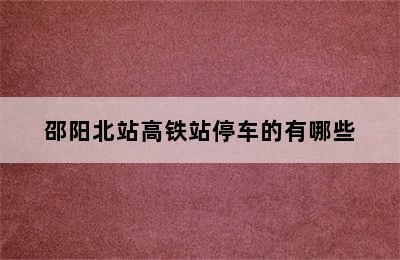 邵阳北站高铁站停车的有哪些